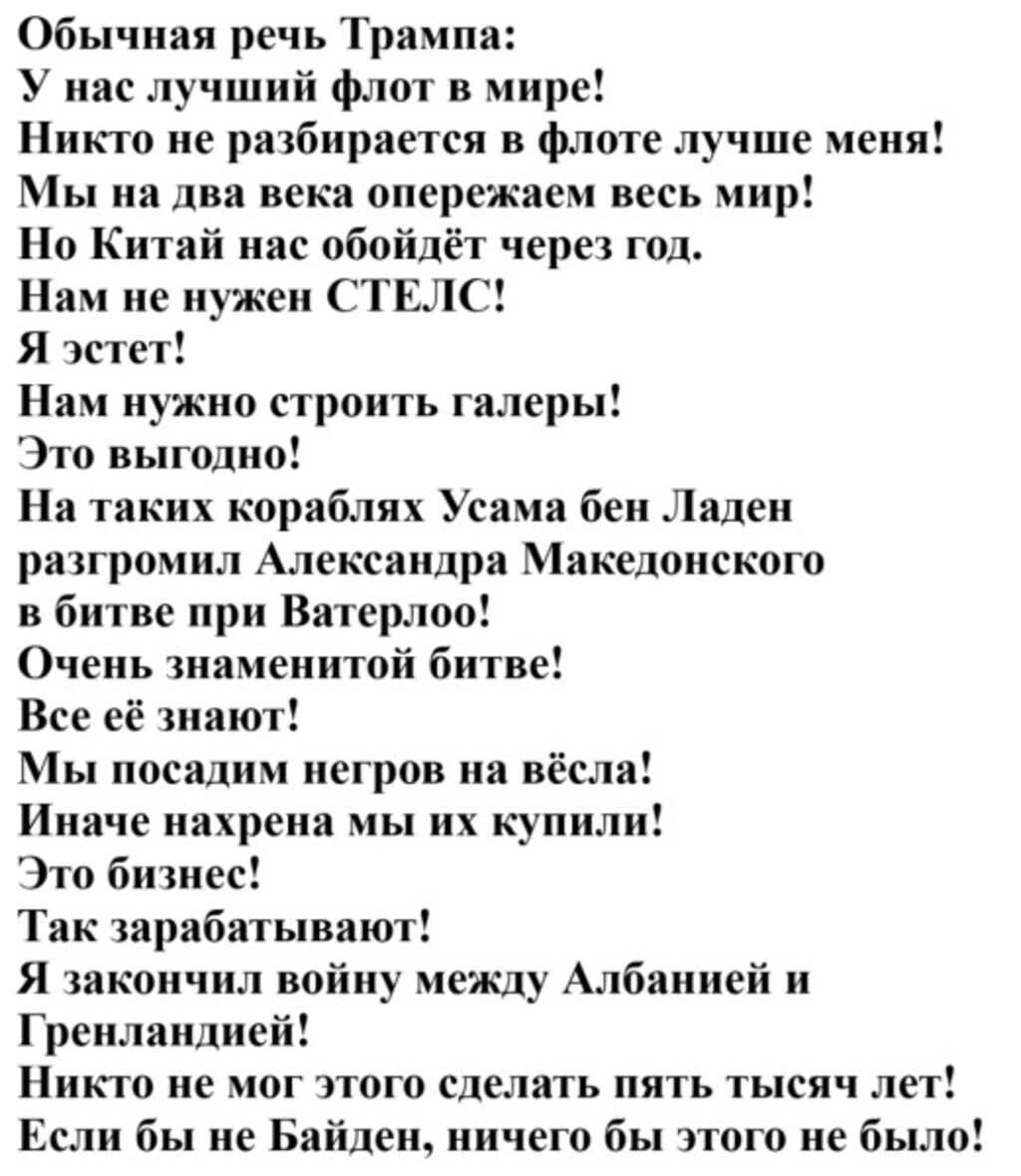 Обычная речь Трампа:
У нас лучший флот в мире!
Никто не разбирается в флоте лучше меня!
Мы на два века опережаем весь мир!
Но Китай нас обойдёт через год.
Нам не нужен СТЕЛС!
Я эстет!
Нам нужно строить галеры!
Это выгодно!
На таких кораблях Усама бен Ладен разгромил Александра Македонского в битве при Ватерлоо!
Очень знаменитой битве!
Все её знают!
Мы посадим негров на вёсла!
Иначе нахрена мы их купили!
Это бизнес!
Так зарабатывают!
Я закончил войну между Албанией и Гренландией!
Никто не мог этого сделать пять тысяч лет!
Если бы не Байден, ничего бы этого не было!